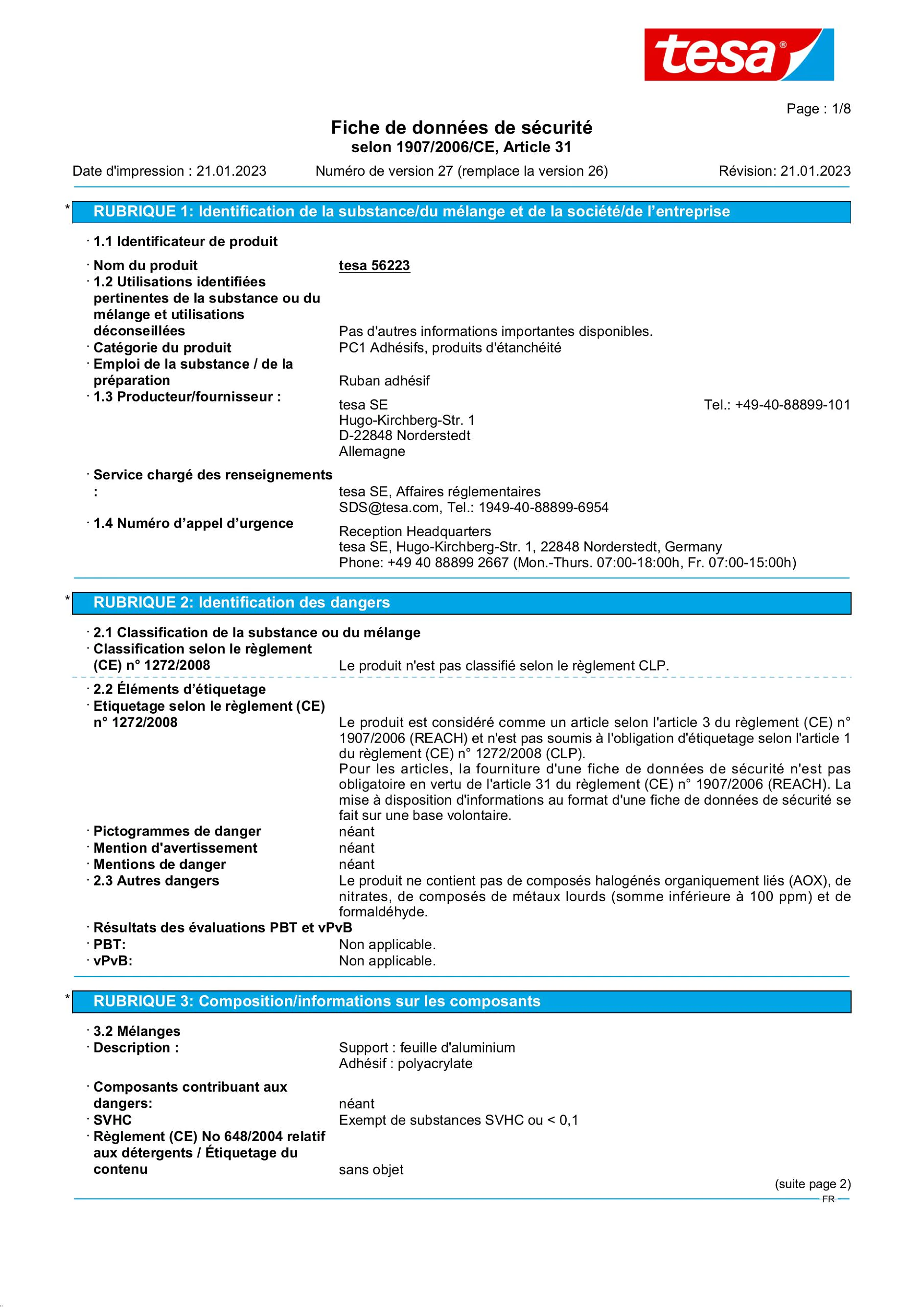 tesa®

Page : 1/8

Fiche de données de sécurité
selon 1907/2006/CE, Article 31

Date d'impression : 21.01.2023 Numéro de version 27 (remplace la version 26) Révision: 21.01.2023

* RUBRIQUE 1: Identification de la substance/du mélange et de la société/de l'entreprise

· 1.1 Identificateur de produit

· Nom du produit tesa 56223
· 1.2 Utilisations identifiées pertinentes de la substance ou du mélange et utilisations déconseillées Pas d'autres informations importantes disponibles.
· Catégorie du produit PC1 Adhésifs, produits d'étanchéité
· Emploi de la substance / de la préparation Ruban adhésif
· 1.3 Producteur/fournisseur : tesa SE Tel.: +49-40-88899-101
Hugo-Kirchberg-Str. 1
D-22848 Norderstedt
Allemagne

· Service chargé des renseignements : tesa SE, Affaires réglementaires
SDS@tesa.com, Tel.: 1949-40-88899-6954
· 1.4 Numéro d'appel d'urgence Reception Headquarters
tesa SE, Hugo-Kirchberg-Str. 1, 22848 Norderstedt, Germany
Phone: +49 40 88899 2667 (Mon.-Thurs. 07:00-18:00h, Fr. 07:00-15:00h)

* RUBRIQUE 2: Identification des dangers

· 2.1 Classification de la substance ou du mélange
· Classification selon le règlement (CE) n° 1272/2008 Le produit n'est pas classifié selon le règlement CLP.

· 2.2 Éléments d'étiquetage
· Etiquetage selon le règlement (CE) n° 1272/2008 Le produit est considéré comme un article selon l'article 3 du règlement (CE) n° 1907/2006 (REACH) et n'est pas soumis à l'obligation d'étiquetage selon l'article 1 du règlement (CE) n° 1272/2008 (CLP).
Pour les articles, la fourniture d'une fiche de données de sécurité n'est pas obligatoire en vertu de l'article 31 du règlement (CE) n° 1907/2006 (REACH). La mise à disposition d'informations au format d'une fiche de données de sécurité se fait sur une base volontaire.
· Pictogrammes de danger néant
· Mention d'avertissement néant
· Mentions de danger néant
· 2.3 Autres dangers Le produit ne contient pas de composés halogénés organiquement liés (AOX), de nitrates, de composés de métaux lourds (somme inférieure à 100 ppm) et de formaldéhyde.
· Résultats des évaluations PBT et vPvB
· PBT: Non applicable.
· vPvB: Non applicable.

* RUBRIQUE 3: Composition/informations sur les composants

· 3.2 Mélanges
· Description : Support : feuille d'aluminium
Adhésif : polyacrylate

· Composants contribuant aux dangers: néant
· SVHC Exempt de substances SVHC ou < 0,1
· Règlement (CE) No 648/2004 relatif aux détergents / Étiquetage du contenu sans objet

(suite page 2)
FR